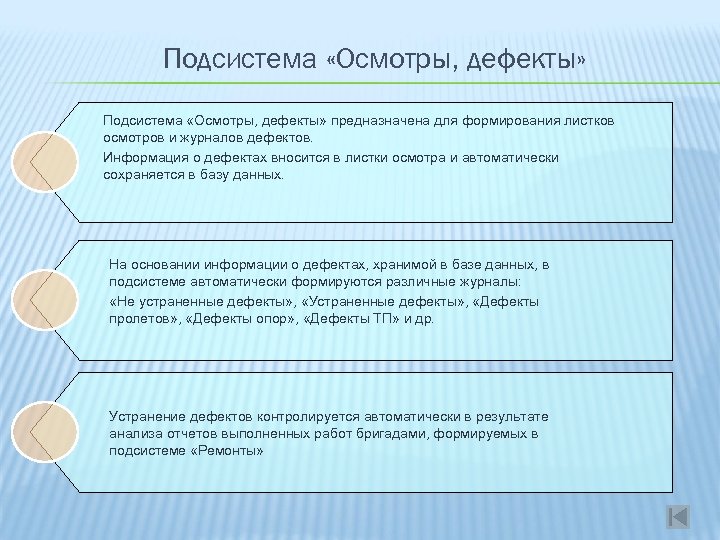 Подсистема «Осмотры, дефекты»

Подсистема «Осмотры, дефекты» предназначена для формирования листков осмотров и журналов дефектов.

Информация о дефектах вносится в листки осмотра и автоматически сохраняется в базу данных.

На основании информации о дефектах, хранимой в базе данных, в подсистеме автоматически формируются различные журналы:

«Не устраненные дефекты», «Устраненные дефекты», «Дефекты пролетов», «Дефекты опор», «Дефекты ТП» и др.

Устранение дефектов контролируется автоматически в результате анализа отчетов выполненных работ бригадами, формируемых в подсистеме «Ремонты»